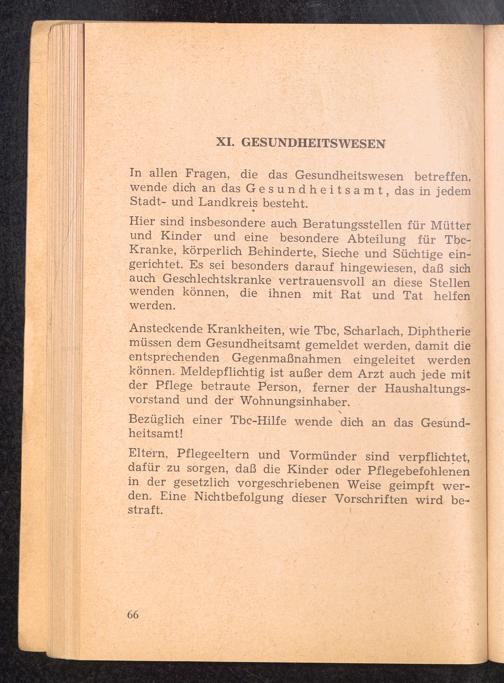 XI. GESUNDHEITSWESEN

In allen Fragen, die das Gesundheitswesen betreffen, wende dich an das Gesundheitsamt, das in jedem Stadt- und Landkreis besteht.

Hier sind insbesondere auch Beratungsstellen für Mütter und Kinder und eine besondere Abteilung für Tbc-Kranke, körperlich Behinderte, Sieche und Süchtige eingerichtet. Es sei besonders darauf hingewiesen, daß sich auch Geschlechtskranke vertrauensvoll an diese Stellen wenden können, die ihnen mit Rat und Tat helfen werden.

Ansteckende Krankheiten, wie Tbc, Scharlach, Diphtherie müssen dem Gesundheitsamt gemeldet werden, damit die entsprechenden Gegenmaßnahmen eingeleitet werden können. Meldepflichtig ist außer dem Arzt auch jede mit der Pflege betraute Person, ferner der Haushaltungsvorstand und der Wohnungsinhaber.

Bezüglich einer Tbc-Hilfe wende dich an das Gesundheitsamt!

Eltern, Pflegeeltern und Vormünder sind verpflichtet, dafür zu sorgen, daß die Kinder oder Pflegebefohlenen in der gesetzlich vorgeschriebenen Weise geimpft werden. Eine Nichtbefolgung dieser Vorschriften wird bestraft.

66